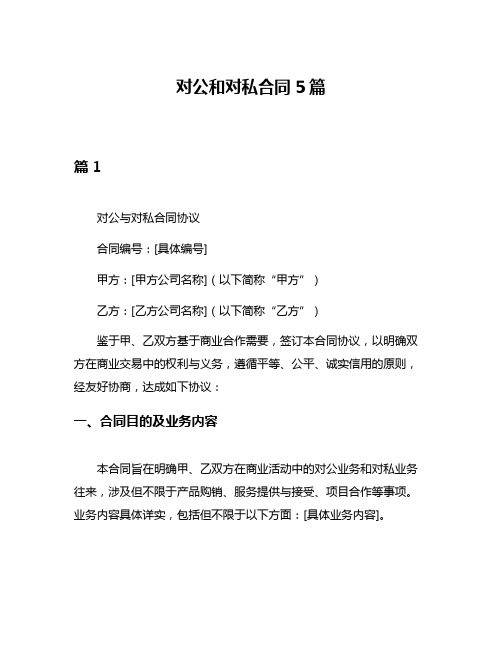 对公和对私合同 5 篇

篇 1

对公与对私合同协议

合同编号：[具体编号]

甲方：[甲方公司名称]（以下简称“甲方”）

乙方：[乙方公司名称]（以下简称“乙方”）

鉴于甲、乙双方基于商业合作需要，签订本合同协议，以明确双方在商业交易中的权利与义务，遵循平等、公平、诚实信用的原则，经友好协商，达成如下协议：

一、合同目的及业务内容

本合同旨在明确甲、乙双方在商业活动中的对公业务和对私业务往来，涉及但不限于产品购销、服务提供与接受、项目合作等事项。业务内容具体详实，包括但不限于以下方面：[具体业务内容]。